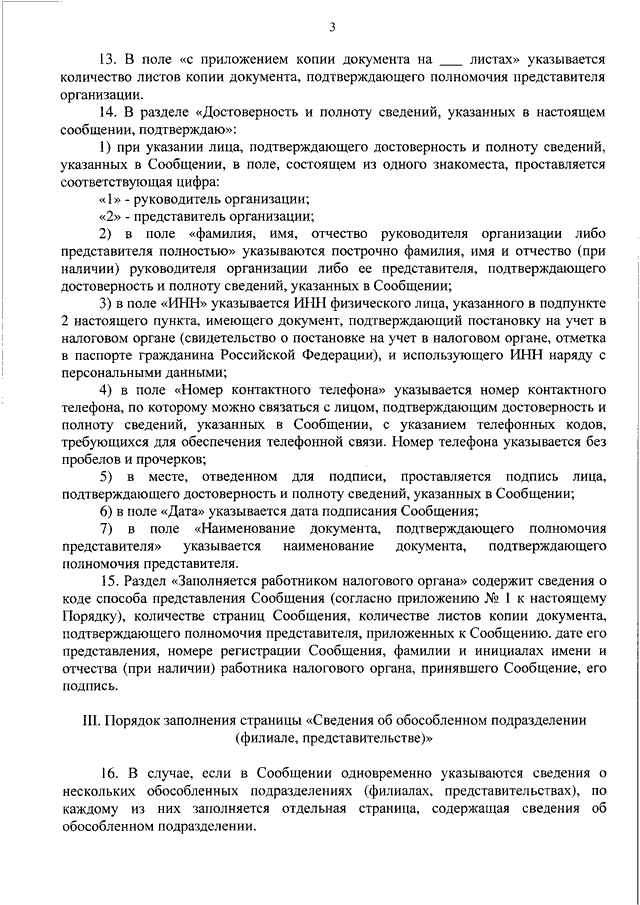 3

13. В поле «с приложением копии документа на ___ листах» указывается количество листов копии документа, подтверждающего полномочия представителя организации.

14. В разделе «Достоверность и полноту сведений, указанных в настоящем сообщении, подтверждаю»:

1) при указании лица, подтверждающего достоверность и полноту сведений, указанных в Сообщении, в поле, состоящем из одного знакоместа, проставляется соответствующая цифра:

«1» - руководитель организации;

«2» - представитель организации;

2) в поле «фамилия, имя, отчество руководителя организации либо представителя полностью» указываются построчно фамилия, имя и отчество (при наличии) руководителя организации либо ее представителя, подтверждающего достоверность и полноту сведений, указанных в Сообщении;

3) в поле «ИНН» указывается ИНН физического лица, указанного в подпункте 2 настоящего пункта, имеющего документ, подтверждающий постановку на учет в налоговом органе (свидетельство о постановке на учет в налоговом органе, отметка в паспорте гражданина Российской Федерации), и использующего ИНН наряду с персональными данными;

4) в поле «Номер контактного телефона» указывается номер контактного телефона, по которому можно связаться с лицом, подтверждающим достоверность и полноту сведений, указанных в Сообщении, с указанием телефонных кодов, требующихся для обеспечения телефонной связи. Номер телефона указывается без пробелов и прочерков;

5) в месте, отведенном для подписи, проставляется подпись лица, подтверждающего достоверность и полноту сведений, указанных в Сообщении;

6) в поле «Дата» указывается дата подписания Сообщения;

7) в поле «Наименование документа, подтверждающего полномочия представителя» указывается наименование документа, подтверждающего полномочия представителя.

15. Раздел «Заполняется работником налогового органа» содержит сведения о коде способа представления Сообщения (согласно приложению № 1 к настоящему Порядку), количестве страниц Сообщения, количестве листов копии документа, подтверждающего полномочия представителя, приложенных к Сообщению. дате его представления, номере регистрации Сообщения, фамилии и инициалах имени и отчества (при наличии) работника налогового органа, принявшего Сообщение, его подпись.

III. Порядок заполнения страницы «Сведения об обособленном подразделении (филиале, представительстве)»

16. В случае, если в Сообщении одновременно указываются сведения о нескольких обособленных подразделениях (филиалах, представительствах), по каждому из них заполняется отдельная страница, содержащая сведения об обособленном подразделении.